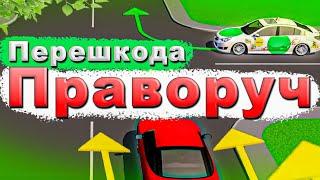 Перешкода
Праворуч